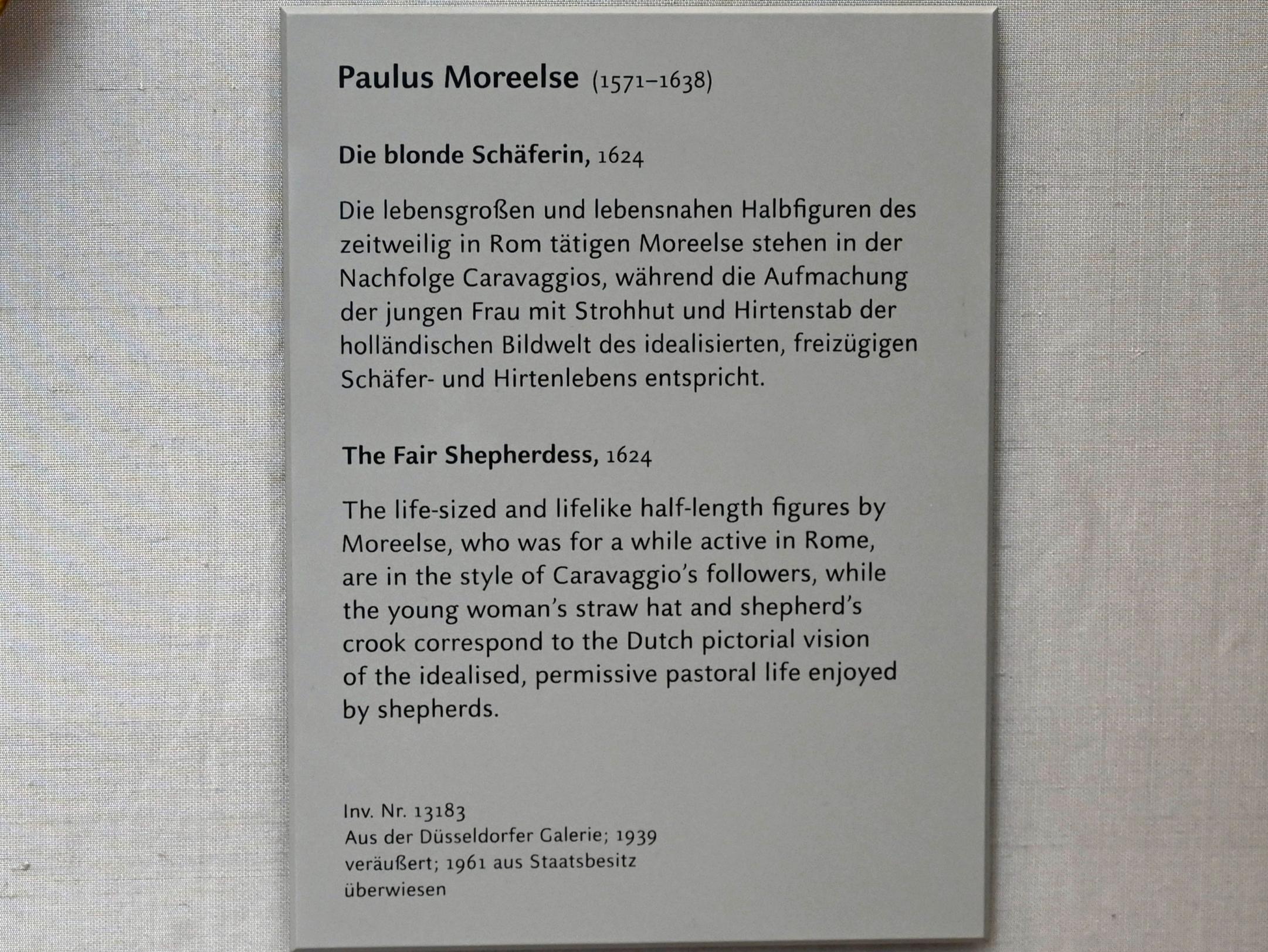 Paulus Moreelse (1571–1638)

Die blonde Schäferin, 1624

Die lebensgroßen und lebensnahen Halbfiguren des zeitweilig in Rom tätigen Moreelse stehen in der Nachfolge Caravaggios, während die Aufmachung der jungen Frau mit Strohhut und Hirtenstab der holländischen Bildwelt des idealisierten, freizügigen Schäfer- und Hirtenlebens entspricht.

The Fair Shepherdess, 1624

The life-sized and lifelike half-length figures by Moreelse, who was for a while active in Rome, are in the style of Caravaggio's followers, while the young woman's straw hat and shepherd's crook correspond to the Dutch pictorial vision of the idealised, permissive pastoral life enjoyed by shepherds.

Inv. Nr. 13183
Aus der Düsseldorfer Galerie; 1939 veräußert; 1961 aus Staatsbesitz überwiesen